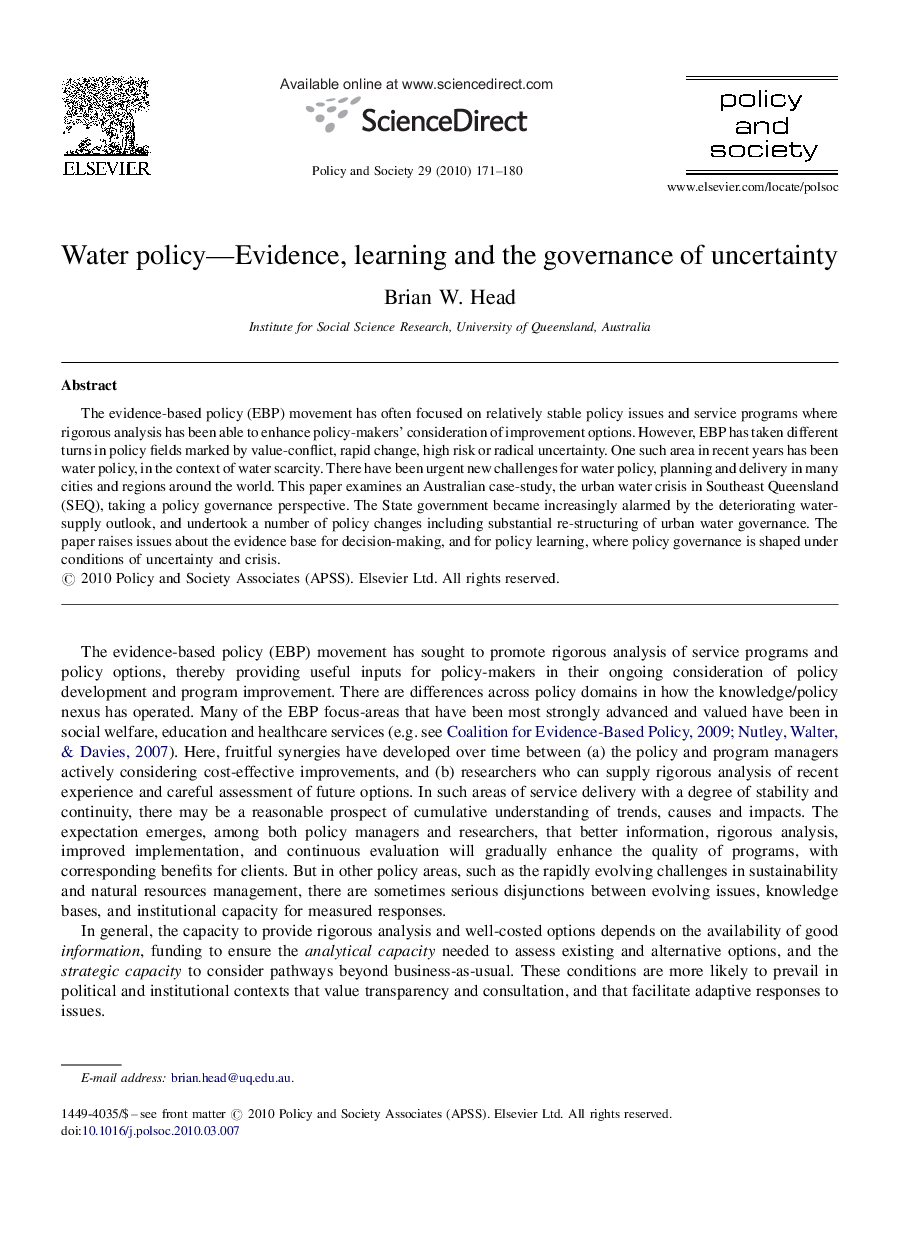 ELSEVIER

Available online at www.sciencedirect.com

ScienceDirect

Policy and Society 29 (2010) 171–180

policy and society

www.elsevier.com/locate/polsoc

Water policy—Evidence, learning and the governance of uncertainty

Brian W. Head

Institute for Social Science Research, University of Queensland, Australia

Abstract

The evidence-based policy (EBP) movement has often focused on relatively stable policy issues and service programs where rigorous analysis has been able to enhance policy-makers' consideration of improvement options. However, EBP has taken different turns in policy fields marked by value-conflict, rapid change, high risk or radical uncertainty. One such area in recent years has been water policy, in the context of water scarcity. There have been urgent new challenges for water policy, planning and delivery in many cities and regions around the world. This paper examines an Australian case-study, the urban water crisis in Southeast Queensland (SEQ), taking a policy governance perspective. The State government became increasingly alarmed by the deteriorating water-supply outlook, and undertook a number of policy changes including substantial re-structuring of urban water governance. The paper raises issues about the evidence base for decision-making, and for policy learning, where policy governance is shaped under conditions of uncertainty and crisis.
© 2010 Policy and Society Associates (APSS). Elsevier Ltd. All rights reserved.

The evidence-based policy (EBP) movement has sought to promote rigorous analysis of service programs and policy options, thereby providing useful inputs for policy-makers in their ongoing consideration of policy development and program improvement. There are differences across policy domains in how the knowledge/policy nexus has operated. Many of the EBP focus-areas that have been most strongly advanced and valued have been in social welfare, education and healthcare services (e.g. see Coalition for Evidence-Based Policy, 2009; Nutley, Walter, & Davies, 2007). Here, fruitful synergies have developed over time between (a) the policy and program managers actively considering cost-effective improvements, and (b) researchers who can supply rigorous analysis of recent experience and careful assessment of future options. In such areas of service delivery with a degree of stability and continuity, there may be a reasonable prospect of cumulative understanding of trends, causes and impacts. The expectation emerges, among both policy managers and researchers, that better information, rigorous analysis, improved implementation, and continuous evaluation will gradually enhance the quality of programs, with corresponding benefits for clients. But in other policy areas, such as the rapidly evolving challenges in sustainability and natural resources management, there are sometimes serious disjunctions between evolving issues, knowledge bases, and institutional capacity for measured responses.

In general, the capacity to provide rigorous analysis and well-costed options depends on the availability of good information, funding to ensure the analytical capacity needed to assess existing and alternative options, and the strategic capacity to consider pathways beyond business-as-usual. These conditions are more likely to prevail in political and institutional contexts that value transparency and consultation, and that facilitate adaptive responses to issues.

E-mail address: brian.head@uq.edu.au.

1449-4035/$ – see front matter © 2010 Policy and Society Associates (APSS). Elsevier Ltd. All rights reserved.
doi:10.1016/j.polsoc.2010.03.007